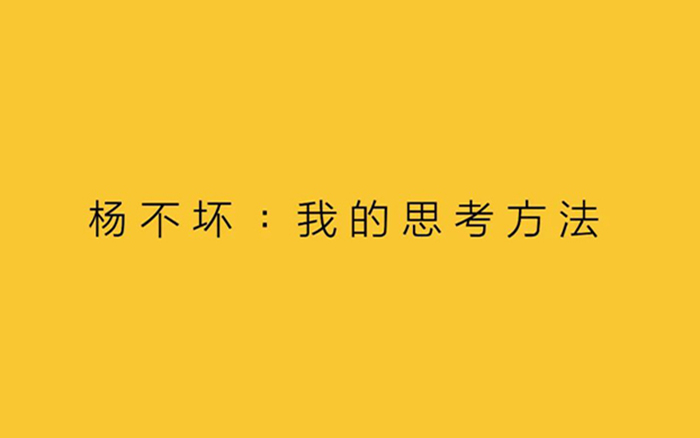 杨不坏：我的思考方法